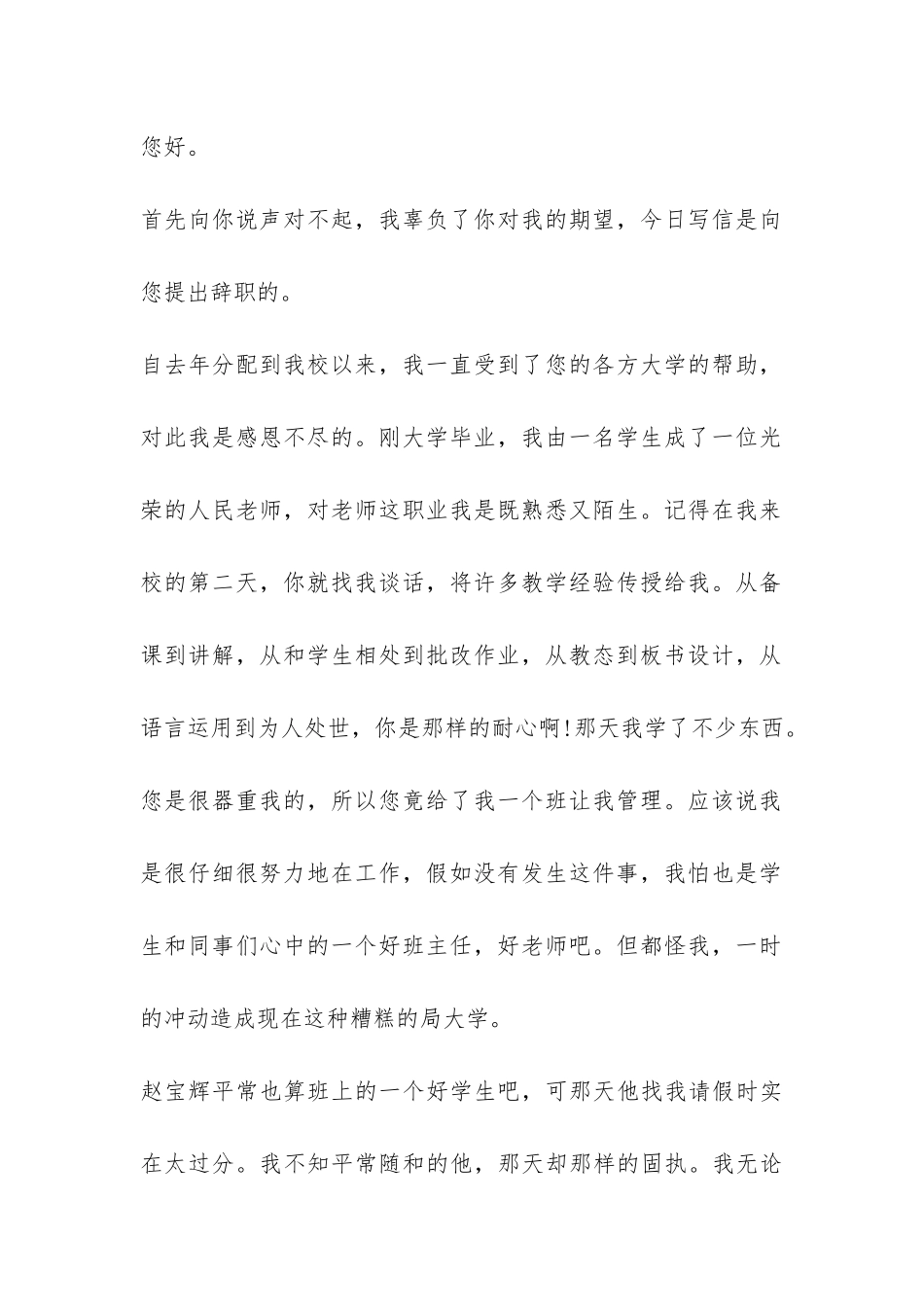 您好。

首先向你说声对不起，我辜负了你对我的期望，今日写信是向您提出辞职的。

自去年分配到我校以来，我一直受到了您的各方大学的帮助，对此我是感恩不尽的。刚大学毕业，我由一名学生成了一位光荣的人民老师，对老师这职业我是既熟悉又陌生。记得在我来校的第二天，你就找我谈话，将许多教学经验传授给我。从备课到讲解，从和学生相处到批改作业，从教态到板书设计，从语言运用到为人处世，你是那样的耐心啊!那天我学了不少东西。您是很器重我的，所以您竟给了我一个班让我管理。应该说我是很仔细很努力地在工作，假如没有发生这件事，我怕也是学生和同事们心中的一个好班主任，好老师吧。但都怪我，一时的冲动造成现在这种糟糕的局大学。

赵宝辉平常也算班上的一个好学生吧，可那天他找我请假时实在太过分。我不知平常随和的他，那天却那样的固执。我无论